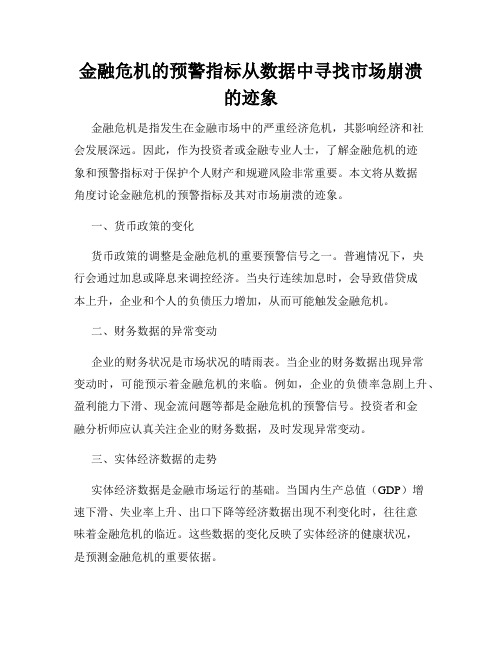 金融危机的预警指标从数据中寻找市场崩溃的迹象

金融危机是指发生在金融市场中的严重经济危机，其影响经济和社会发展深远。因此，作为投资者或金融专业人士，了解金融危机的迹象和预警指标对于保护个人财产和规避风险非常重要。本文将从数据角度讨论金融危机的预警指标及其对市场崩溃的迹象。

一、货币政策的变化

货币政策的调整是金融危机的重要预警信号之一。普遍情况下，央行会通过加息或降息来调控经济。当央行连续加息时，会导致借贷成本上升，企业和个人的负债压力增加，从而可能触发金融危机。

二、财务数据的异常变动

企业的财务状况是市场状况的晴雨表。当企业的财务数据出现异常变动时，可能预示着金融危机的来临。例如，企业的负债率急剧上升、盈利能力下滑、现金流问题等都是金融危机的预警信号。投资者和金融分析师应认真关注企业的财务数据，及时发现异常变动。

三、实体经济数据的走势

实体经济数据是金融市场运行的基础。当国内生产总值（GDP）增速下滑、失业率上升、出口下降等经济数据出现不利变化时，往往意味着金融危机的临近。这些数据的变化反映了实体经济的健康状况，是预测金融危机的重要依据。